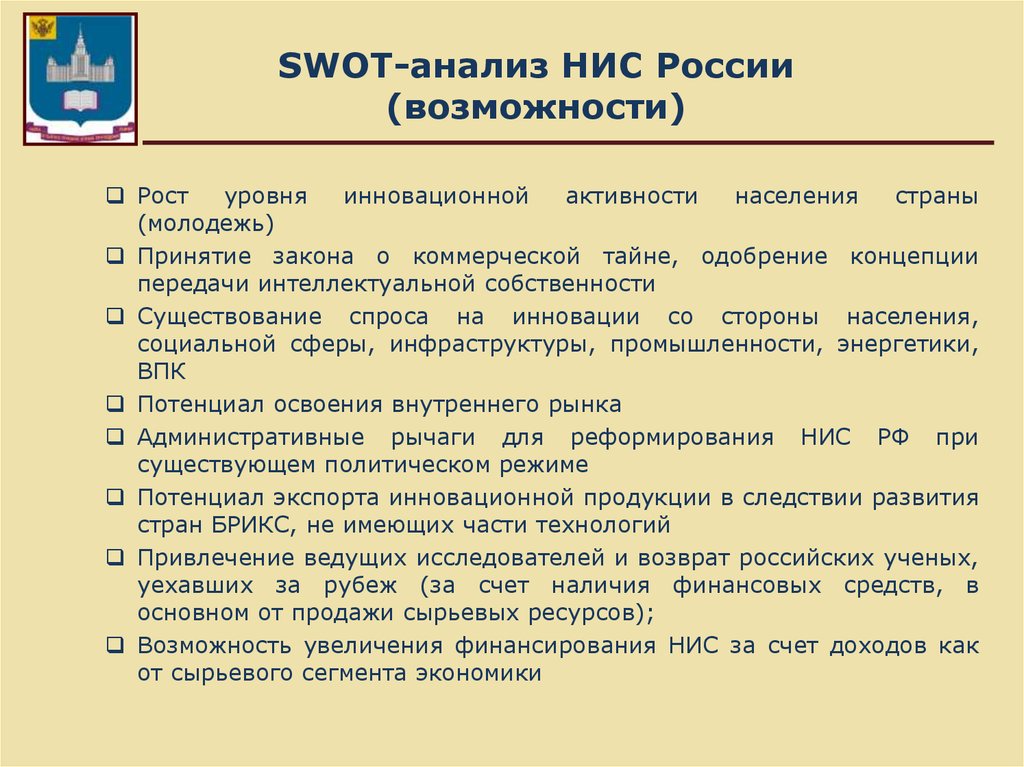 SWOT-анализ НИС России (возможности)

❑ Рост уровня инновационной активности населения страны (молодежь)
❑ Принятие закона о коммерческой тайне, одобрение концепции передачи интеллектуальной собственности
❑ Существование спроса на инновации со стороны населения, социальной сферы, инфраструктуры, промышленности, энергетики, ВПК
❑ Потенциал освоения внутреннего рынка
❑ Административные рычаги для реформирования НИС РФ при существующем политическом режиме
❑ Потенциал экспорта инновационной продукции в следствии развития стран БРИКС, не имеющих части технологий
❑ Привлечение ведущих исследователей и возврат российских ученых, уехавших за рубеж (за счет наличия финансовых средств, в основном от продажи сырьевых ресурсов);
❑ Возможность увеличения финансирования НИС за счет доходов как от сырьевого сегмента экономики